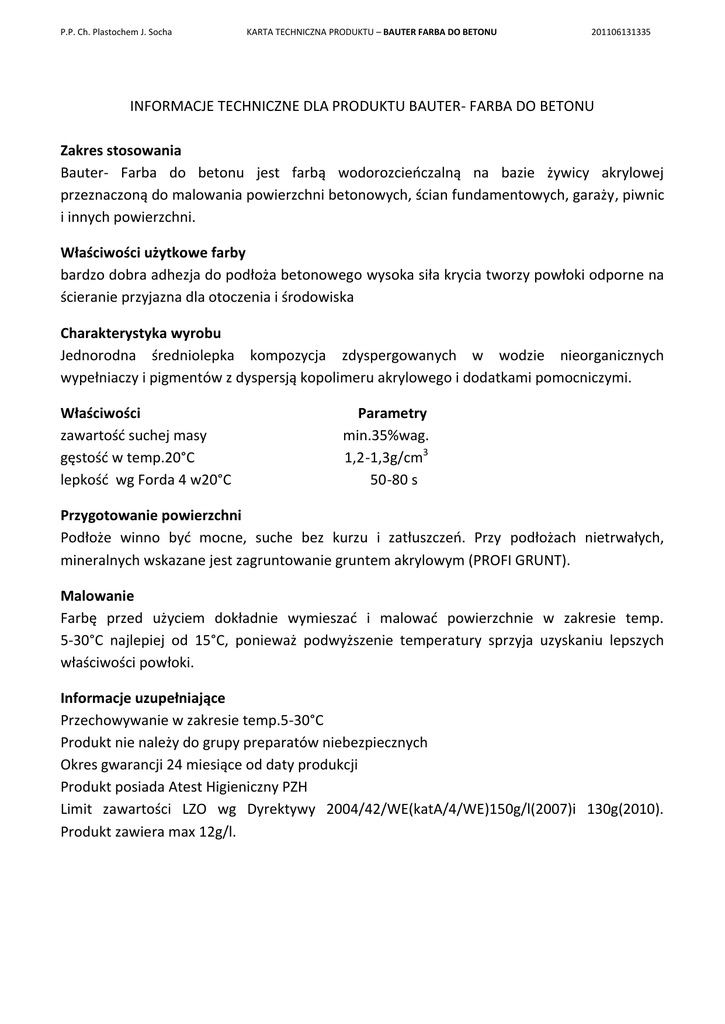 P.P. Ch. Plastochem J. Socha KARTA TECHNICZNA PRODUKTU – BAUTER FARBA DO BETONU 201106131335

INFORMACJE TECHNICZNE DLA PRODUKTU BAUTER- FARBA DO BETONU

Zakres stosowania
Bauter- Farba do betonu jest farbą wodorozcieńczalną na bazie żywicy akrylowej przeznaczoną do malowania powierzchni betonowych, ścian fundamentowych, garaży, piwnic i innych powierzchni.

Właściwości użytkowe farby
bardzo dobra adhezja do podłoża betonowego wysoka siła krycia tworzy powłoki odporne na ścieranie przyjazna dla otoczenia i środowiska

Charakterystyka wyrobu
Jednorodna średniolepka kompozycja zdyspergowanych w wodzie nieorganicznych wypełniaczy i pigmentów z dyspersją kopolimeru akrylowego i dodatkami pomocniczymi.

| Właściwości | Parametry |
|---|---|
| zawartość suchej masy | min.35%wag. |
| gęstość w temp.20°C | 1,2-1,3g/cm$^3$ |
| lepkość wg Forda 4 w20°C | 50-80 s |

Przygotowanie powierzchni
Podłoże winno być mocne, suche bez kurzu i zatłuszczeń. Przy podłożach nietrwałych, mineralnych wskazane jest zagruntowanie gruntem akrylowym (PROFI GRUNT).

Malowanie
Farbę przed użyciem dokładnie wymieszać i malować powierzchnie w zakresie temp. 5-30°C najlepiej od 15°C, ponieważ podwyższenie temperatury sprzyja uzyskaniu lepszych właściwości powłoki.

Informacje uzupełniające
Przechowywanie w zakresie temp.5-30°C
Produkt nie należy do grupy preparatów niebezpiecznych
Okres gwarancji 24 miesiące od daty produkcji
Produkt posiada Atest Higieniczny PZH
Limit zawartości LZO wg Dyrektywy 2004/42/WE(katA/4/WE)150g/l(2007)i 130g(2010). Produkt zawiera max 12g/l.